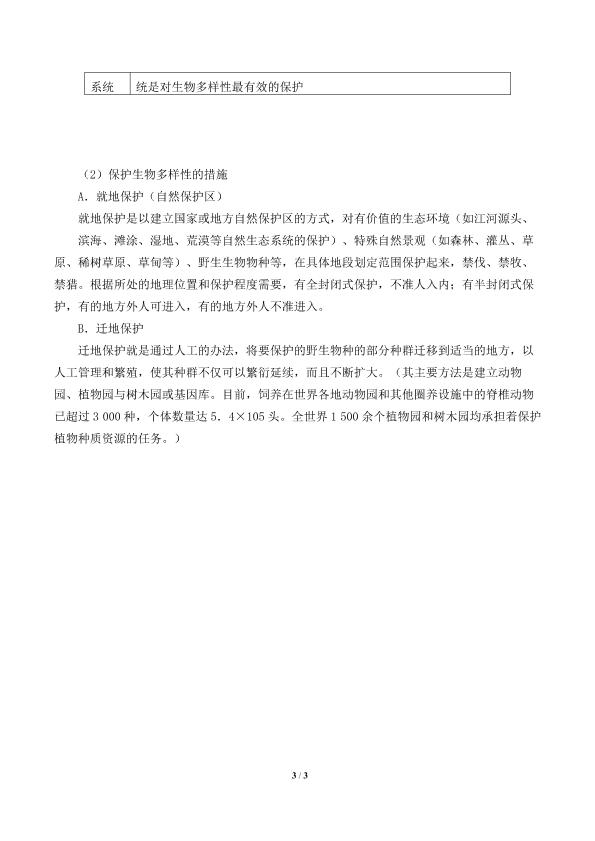 | 系统 | 统是对生物多样性最有效的保护 |
|---|---|

（2）保护生物多样性的措施

A．就地保护（自然保护区）

就地保护是以建立国家或地方自然保护区的方式，对有价值的生态环境（如江河源头、滨海、滩涂、湿地、荒漠等自然生态系统的保护）、特殊自然景观（如森林、灌丛、草原、稀树草原、草甸等）、野生生物物种等，在具体地段划定范围保护起来，禁伐、禁牧、禁猎。根据所处的地理位置和保护程度需要，有全封闭式保护，不准人入内；有半封闭式保护，有的地方外人可进入，有的地方外人不准进入。

B．迁地保护

迁地保护就是通过人工的办法，将要保护的野生物种的部分种群迁移到适当的地方，以人工管理和繁殖，使其种群不仅可以繁衍延续，而且不断扩大。（其主要方法是建立动物园、植物园与树木园或基因库。目前，饲养在世界各地动物园和其他圈养设施中的脊椎动物已超过3 000种，个体数量达5．4×105头。全世界1 500余个植物园和树木园均承担着保护植物种质资源的任务。）

3 / 3